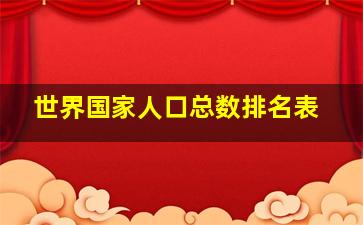 世界国家人口总数排名表